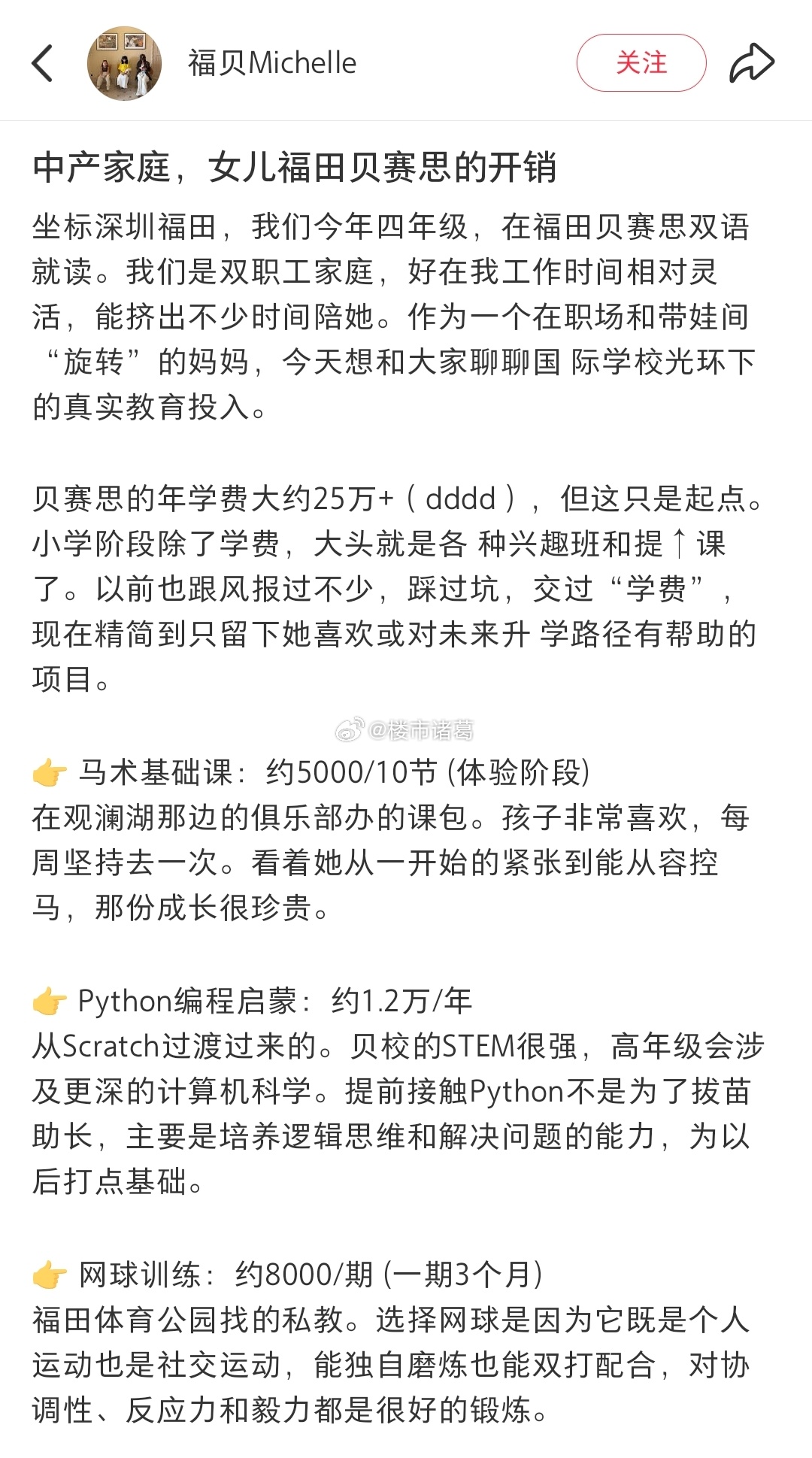 福贝Michelle

关注

中产家庭，女儿福田贝赛思的开销

坐标深圳福田，我们今年四年级，在福田贝赛思双语就读。我们是双职工家庭，好在我工作时间相对灵活，能挤出不少时间陪她。作为一个在职场和带娃间“旋转”的妈妈，今天想和大家聊聊国 际学校光环下的真实教育投入。

贝赛思的年学费大约25万+（dddd），但这只是起点。小学阶段除了学费，大头就是各 种兴趣班和提↑课了。以前也跟风报过不少，踩过坑，交过“学费”，现在精简到只留下她喜欢或对未来升 学路径有帮助的项目。

@楼市诸葛

👉 马术基础课：约5000/10节 (体验阶段)
在观澜湖那边的俱乐部办的课包。孩子非常喜欢，每周坚持去一次。看着她从一开始的紧张到能从容控马，那份成长很珍贵。

👉 Python编程启蒙：约1.2万/年
从Scratch过渡过来的。贝校的STEM很强，高年级会涉及更深的计算机科学。提前接触Python不是为了拔苗助长，主要是培养逻辑思维和解决问题的能力，为以后打点基础。

👉 网球训练：约8000/期 (一期3个月)
福田体育公园找的私教。选择网球是因为它既是个人运动也是社交运动，能独自磨炼也能双打配合，对协调性、反应力和毅力都是很好的锻炼。